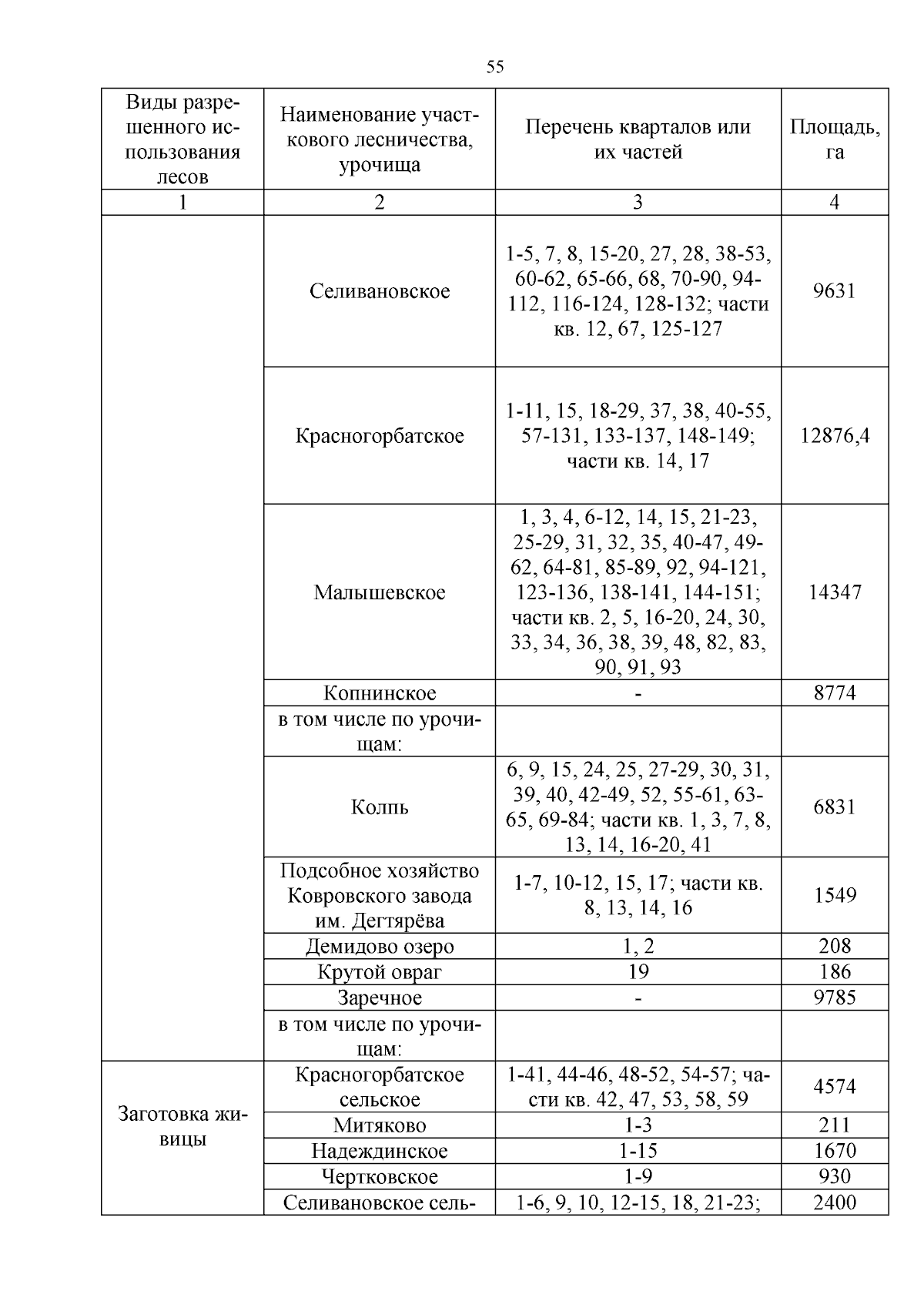 55

| Виды разрешенного использования лесов | Наименование участкового лесничества, урочища | Перечень кварталов или их частей | Площадь, га |
|---|---|---|---|
| 1 | 2 | 3 | 4 |
| | Селивановское | 1-5, 7, 8, 15-20, 27, 28, 38-53, 60-62, 65-66, 68, 70-90, 94-112, 116-124, 128-132; части кв. 12, 67, 125-127 | 9631 |
| | Красногорбатское | 1-11, 15, 18-29, 37, 38, 40-55, 57-131, 133-137, 148-149; части кв. 14, 17 | 12876,4 |
| | Малышевское | 1, 3, 4, 6-12, 14, 15, 21-23, 25-29, 31, 32, 35, 40-47, 49-62, 64-81, 85-89, 92, 94-121, 123-136, 138-141, 144-151; части кв. 2, 5, 16-20, 24, 30, 33, 34, 36, 38, 39, 48, 82, 83, 90, 91, 93 | 14347 |
| | Копнинское | - | 8774 |
| | в том числе по урочищам: | | |
| | Колпь | 6, 9, 15, 24, 25, 27-29, 30, 31, 39, 40, 42-49, 52, 55-61, 63-65, 69-84; части кв. 1, 3, 7, 8, 13, 14, 16-20, 41 | 6831 |
| | Подсобное хозяйство Ковровского завода им. Дегтярёва | 1-7, 10-12, 15, 17; части кв. 8, 13, 14, 16 | 1549 |
| | Демидово озеро | 1, 2 | 208 |
| | Крутой овраг | 19 | 186 |
| | Заречное | - | 9785 |
| | в том числе по урочищам: | | |
| Заготовка живицы | Красногорбатское сельское | 1-41, 44-46, 48-52, 54-57; части кв. 42, 47, 53, 58, 59 | 4574 |
| | Митяково | 1-3 | 211 |
| | Надеждинское | 1-15 | 1670 |
| | Чертковское | 1-9 | 930 |
| | Селивановское сель- | 1-6, 9, 10, 12-15, 18, 21-23; | 2400 |